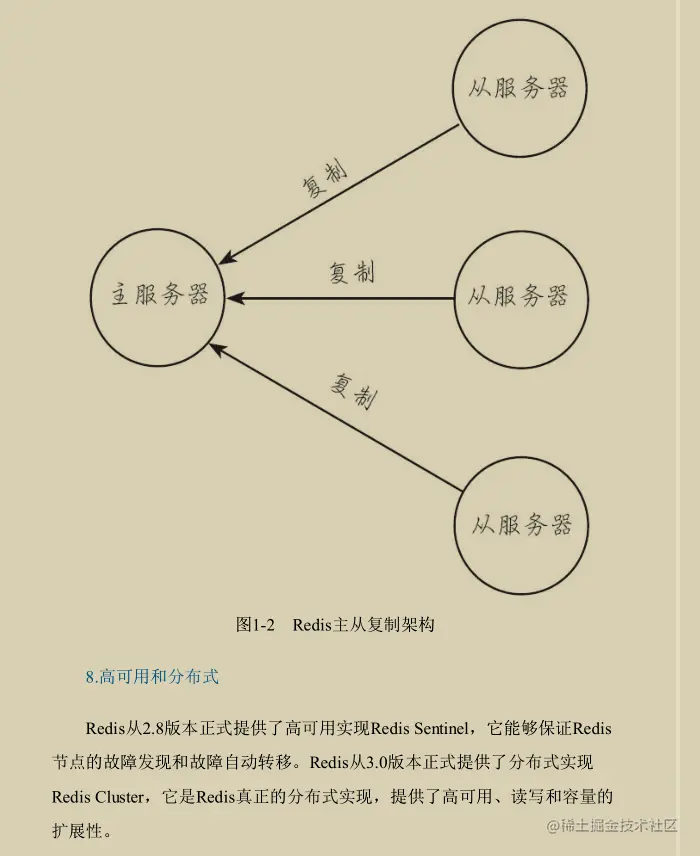 从服务器

复制

主服务器

复制

从服务器

复制

从服务器

图1-2 Redis主从复制架构

8.高可用和分布式

Redis从2.8版本正式提供了高可用实现Redis Sentinel，它能够保证Redis节点的故障发现和故障自动转移。Redis从3.0版本正式提供了分布式实现Redis Cluster，它是Redis真正的分布式实现，提供了高可用、读写和容量的扩展性。

@稀土掘金技术社区